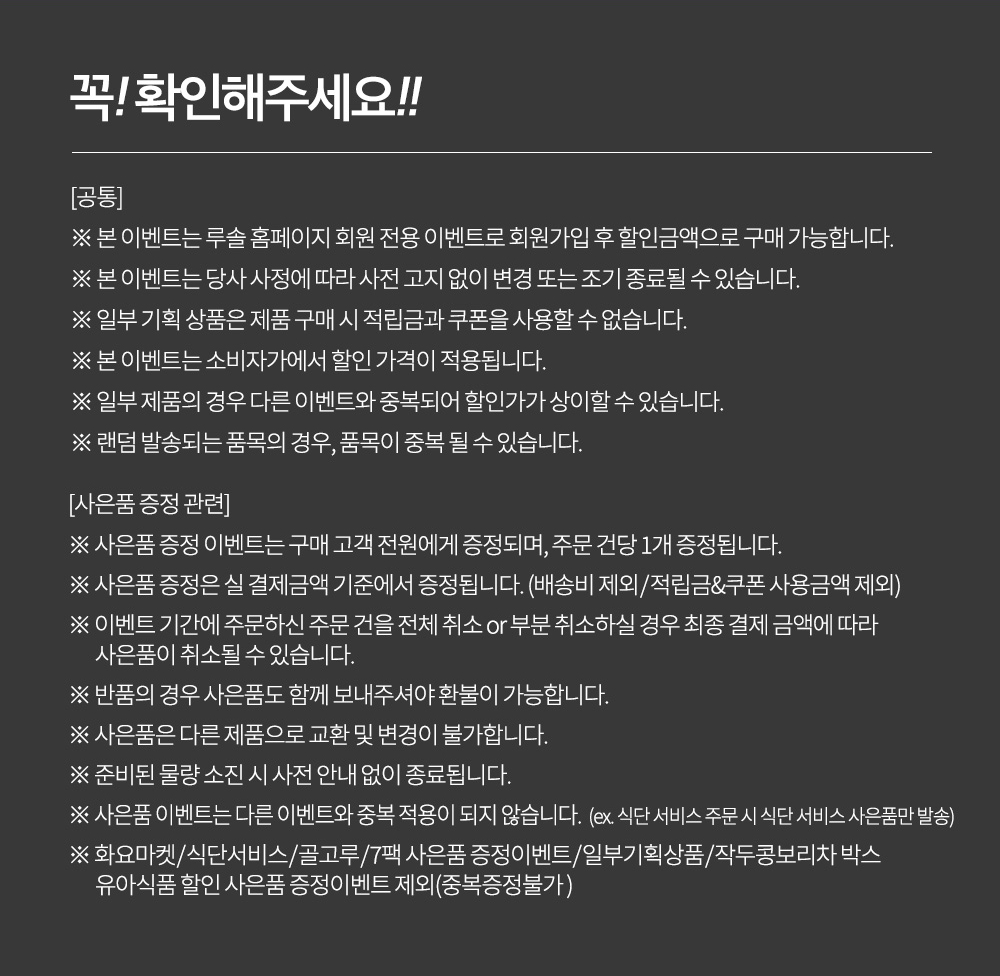 꼭! 확인해주세요!!

[공통]

※ 본 이벤트는 루솔 홈페이지 회원 전용 이벤트로 회원가입 후 할인금액으로 구매 가능합니다.

※ 본 이벤트는 당사 사정에 따라 사전 고지 없이 변경 또는 조기 종료될 수 있습니다.

※ 일부 기획 상품은 제품 구매 시 적립금과 쿠폰을 사용할 수 없습니다.

※ 본 이벤트는 소비자가에서 할인 가격이 적용됩니다.

※ 일부 제품의 경우 다른 이벤트와 중복되어 할인가가 상이할 수 있습니다.

※ 랜덤 발송되는 품목의 경우, 품목이 중복 될 수 있습니다.

[사은품 증정 관련]

※ 사은품 증정 이벤트는 구매 고객 전원에게 증정되며, 주문 건당 1개 증정됩니다.

※ 사은품 증정은 실 결제금액 기준에서 증정됩니다. (배송비 제외/적립금&쿠폰 사용금액 제외)

※ 이벤트 기간에 주문하신 주문 건을 전체 취소 or 부분 취소하실 경우 최종 결제 금액에 따라 사은품이 취소될 수 있습니다.

※ 반품의 경우 사은품도 함께 보내주셔야 환불이 가능합니다.

※ 사은품은 다른 제품으로 교환 및 변경이 불가합니다.

※ 준비된 물량 소진 시 사전 안내 없이 종료됩니다.

※ 사은품 이벤트는 다른 이벤트와 중복 적용이 되지 않습니다. (ex. 식단 서비스 주문 시 식단 서비스 사은품만 발송)

※ 화요마켓/식단서비스/골고루/7팩 사은품 증정이벤트/일부기획상품/작두콩보리차 박스 유아식품 할인 사은품 증정이벤트 제외(중복증정불가)